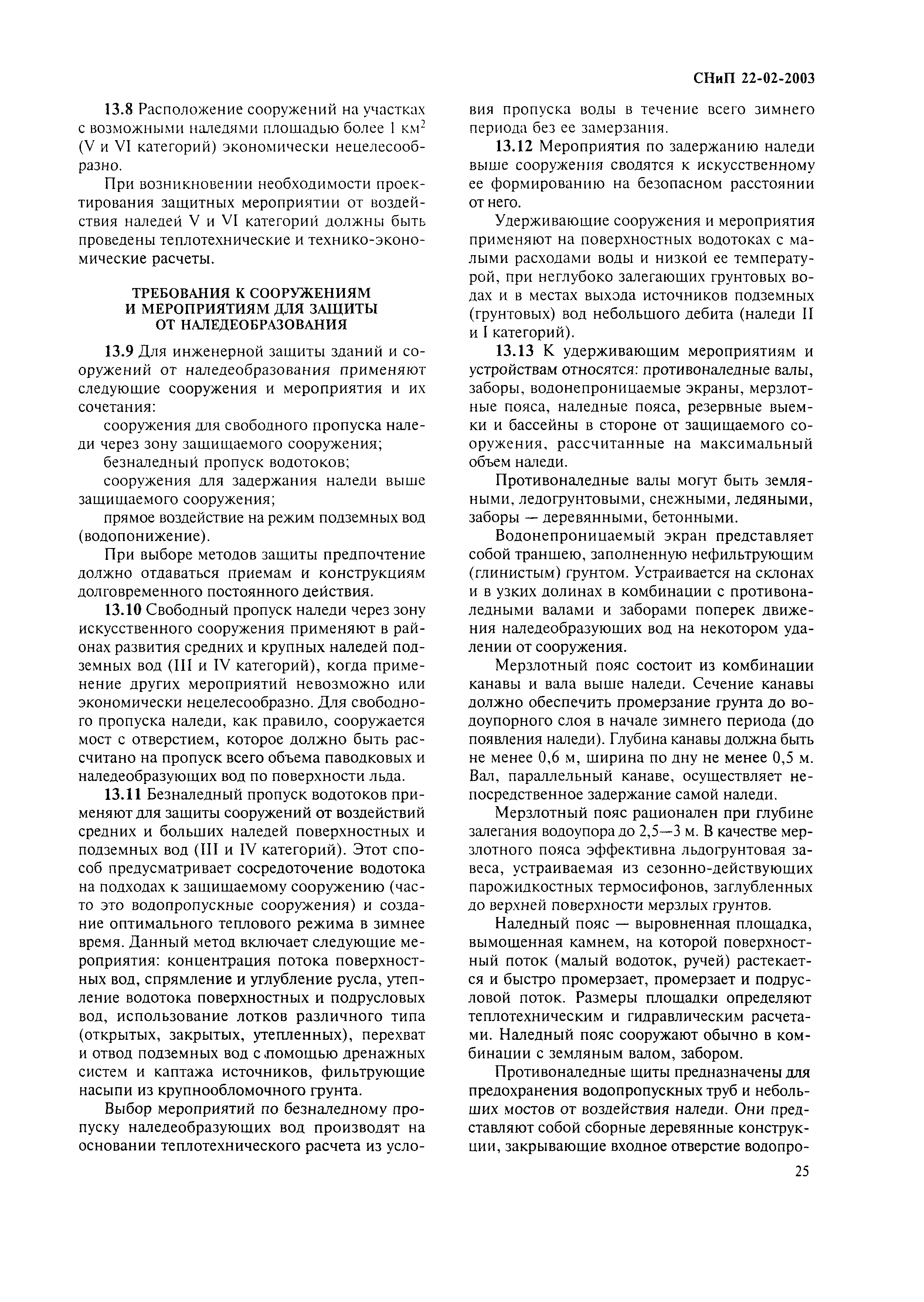 СНиП 22-02-2003

13.8 Расположение сооружений на участках с возможными наледями площадью более 1 км$^2$ (V и VI категорий) экономически нецелесообразно.

При возникновении необходимости проектирования защитных мероприятии от воздействия наледей V и VI категорий должны быть проведены теплотехнические и технико-экономические расчеты.

ТРЕБОВАНИЯ К СООРУЖЕНИЯМ И МЕРОПРИЯТИЯМ ДЛЯ ЗАЩИТЫ ОТ НАЛЕДЕОБРАЗОВАНИЯ

13.9 Для инженерной защиты зданий и сооружений от наледеобразования применяют следующие сооружения и мероприятия и их сочетания:

сооружения для свободного пропуска наледи через зону защищаемого сооружения;

безналедный пропуск водотоков;

сооружения для задержания наледи выше защищаемого сооружения;

прямое воздействие на режим подземных вод (водопонижение).

При выборе методов защиты предпочтение должно отдаваться приемам и конструкциям долговременного постоянного действия.

13.10 Свободный пропуск наледи через зону искусственного сооружения применяют в районах развития средних и крупных наледей подземных вод (III и IV категорий), когда применение других мероприятий невозможно или экономически нецелесообразно. Для свободного пропуска наледи, как правило, сооружается мост с отверстием, которое должно быть рассчитано на пропуск всего объема паводковых и наледеобразующих вод по поверхности льда.

13.11 Безналедный пропуск водотоков применяют для защиты сооружений от воздействий средних и больших наледей поверхностных и подземных вод (III и IV категорий). Этот способ предусматривает сосредоточение водотока на подходах к защищаемому сооружению (часто это водопропускные сооружения) и создание оптимального теплового режима в зимнее время. Данный метод включает следующие мероприятия: концентрация потока поверхностных вод, спрямление и углубление русла, утепление водотока поверхностных и подрусловых вод, использование лотков различного типа (открытых, закрытых, утепленных), перехват и отвод подземных вод с помощью дренажных систем и каптажа источников, фильтрующие насыпи из крупнообломочного грунта.

Выбор мероприятий по безналедному пропуску наледеобразующих вод производят на основании теплотехнического расчета из условия пропуска воды в течение всего зимнего периода без ее замерзания.

13.12 Мероприятия по задержанию наледи выше сооружения сводятся к искусственному ее формированию на безопасном расстоянии от него.

Удерживающие сооружения и мероприятия применяют на поверхностных водотоках с малыми расходами воды и низкой ее температурой, при неглубоко залегающих грунтовых водах и в местах выхода источников подземных (грунтовых) вод небольшого дебита (наледи II и I категорий).

13.13 К удерживающим мероприятиям и устройствам относятся: противоналедные валы, заборы, водонепроницаемые экраны, мерзлотные пояса, наледные пояса, резервные выемки и бассейны в стороне от защищаемого сооружения, рассчитанные на максимальный объем наледи.

Противоналедные валы могут быть земляными, ледогрунтовыми, снежными, ледяными, заборы — деревянными, бетонными.

Водонепроницаемый экран представляет собой траншею, заполненную нефильтрующим (глинистым) грунтом. Устраивается на склонах и в узких долинах в комбинации с противоналедными валами и заборами поперек движения наледеобразующих вод на некотором удалении от сооружения.

Мерзлотный пояс состоит из комбинации канавы и вала выше наледи. Сечение канавы должно обеспечить промерзание грунта до водоупорного слоя в начале зимнего периода (до появления наледи). Глубина канавы должна быть не менее 0,6 м, ширина по дну не менее 0,5 м. Вал, параллельный канаве, осуществляет непосредственное задержание самой наледи.

Мерзлотный пояс рационален при глубине залегания водоупора до 2,5—3 м. В качестве мерзлотного пояса эффективна льдогрунтовая завеса, устраиваемая из сезонно-действующих парожидкостных термосифонов, заглубленных до верхней поверхности мерзлых грунтов.

Наледный пояс — выровненная площадка, вымощенная камнем, на которой поверхностный поток (малый водоток, ручей) растекается и быстро промерзает, промерзает и подрусловой поток. Размеры площадки определяют теплотехническим и гидравлическим расчетами. Наледный пояс сооружают обычно в комбинации с земляным валом, забором.

Противоналедные щиты предназначены для предохранения водопропускных труб и небольших мостов от воздействия наледи. Они представляют собой сборные деревянные конструкции, закрывающие входное отверстие водопро-

25